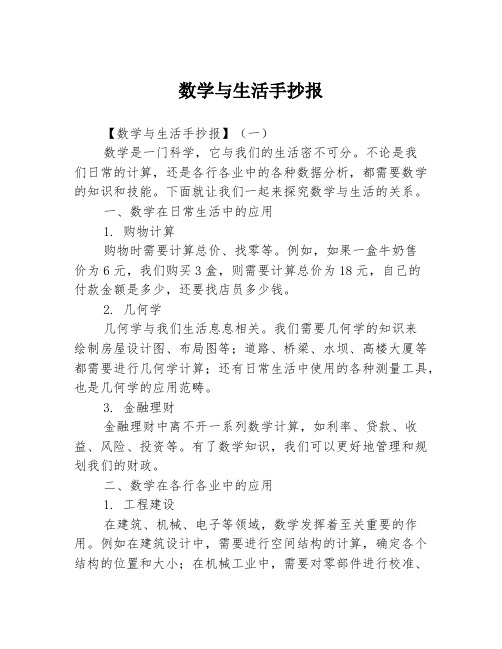 数学与生活手抄报

【数学与生活手抄报】（一）

数学是一门科学，它与我们的生活密不可分。不论是我们日常的计算，还是各行各业中的各种数据分析，都需要数学的知识和技能。下面就让我们一起来探究数学与生活的关系。

一、数学在日常生活中的应用

1. 购物计算

购物时需要计算总价、找零等。例如，如果一盒牛奶售价为 6 元，我们购买 3 盒，则需要计算总价为 18 元，自己的付款金额是多少，还要找店员多少钱。

2. 几何学

几何学与我们生活息息相关。我们需要几何学的知识来绘制房屋设计图、布局图等；道路、桥梁、水坝、高楼大厦等都需要进行几何学计算；还有日常生活中使用的各种测量工具，也是几何学的应用范畴。

3. 金融理财

金融理财中离不开一系列数学计算，如利率、贷款、收益、风险、投资等。有了数学知识，我们可以更好地管理和规划我们的财政。

二、数学在各行各业中的应用

1. 工程建设

在建筑、机械、电子等领域，数学发挥着至关重要的作用。例如在建筑设计中，需要进行空间结构的计算，确定各个结构的位置和大小；在机械工业中，需要对零部件进行校准、